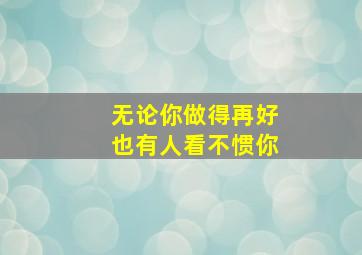 无论你做得再好
也有人看不惯你